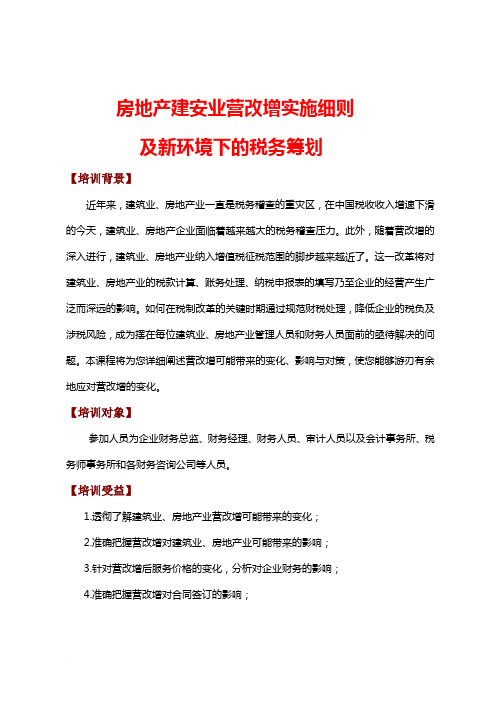 房地产建安业营改增实施细则

及新环境下的税务筹划

【培训背景】

近年来，建筑业、房地产业一直是税务稽查的重灾区，在中国税收收入增速下滑的今天，建筑业、房地产企业面临着越来越大的税务稽查压力。此外，随着营改增的深入进行，建筑业、房地产业纳入增值税征税范围的脚步越来越近了。这一改革将对建筑业、房地产业的税款计算、账务处理、纳税申报表的填写乃至企业的经营产生广泛而深远的影响。如何在税制改革的关键时期通过规范财税处理，降低企业的税负及涉税风险，成为摆在每位建筑业、房地产业管理人员和财务人员面前的亟待解决的问题。本课程将为您详细阐述营改增可能带来的变化、影响与对策，使您能够游刃有余地应对营改增的变化。

【培训对象】

参加人员为企业财务总监、财务经理、财务人员、审计人员以及会计事务所、税务师事务所和各财务咨询公司等人员。

【培训受益】

1.透彻了解建筑业、房地产业营改增可能带来的变化；

2.准确把握营改增对建筑业、房地产业可能带来的影响；

3.针对营改增后服务价格的变化，分析对企业财务的影响；

4.准确把握营改增对合同签订的影响；